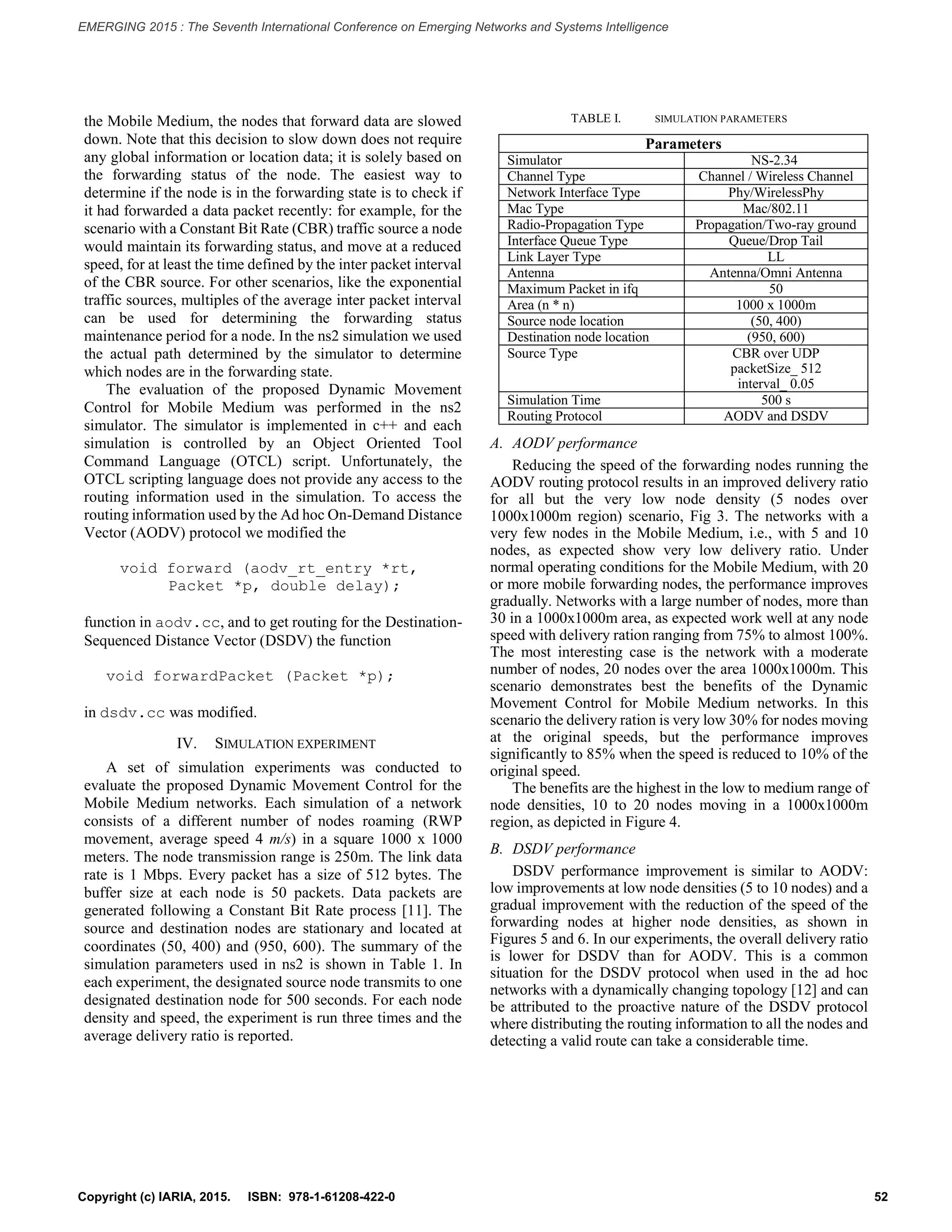 EMERGING 2015 : The Seventh International Conference on Emerging Networks and Systems Intelligence

the Mobile Medium, the nodes that forward data are slowed down. Note that this decision to slow down does not require any global information or location data; it is solely based on the forwarding status of the node. The easiest way to determine if the node is in the forwarding state is to check if it had forwarded a data packet recently: for example, for the scenario with a Constant Bit Rate (CBR) traffic source a node would maintain its forwarding status, and move at a reduced speed, for at least the time defined by the inter packet interval of the CBR source. For other scenarios, like the exponential traffic sources, multiples of the average inter packet interval can be used for determining the forwarding status maintenance period for a node. In the ns2 simulation we used the actual path determined by the simulator to determine which nodes are in the forwarding state.

The evaluation of the proposed Dynamic Movement Control for Mobile Medium was performed in the ns2 simulator. The simulator is implemented in c++ and each simulation is controlled by an Object Oriented Tool Command Language (OTCL) script. Unfortunately, the OTCL scripting language does not provide any access to the routing information used in the simulation. To access the routing information used by the Ad hoc On-Demand Distance Vector (AODV) protocol we modified the

void forward (aodv_rt_entry *rt, Packet *p, double delay);

function in aodv.cc, and to get routing for the Destination-Sequenced Distance Vector (DSDV) the function

void forwardPacket (Packet *p);

in dsdv.cc was modified.

IV. SIMULATION EXPERIMENT

A set of simulation experiments was conducted to evaluate the proposed Dynamic Movement Control for the Mobile Medium networks. Each simulation of a network consists of a different number of nodes roaming (RWP movement, average speed 4 m/s) in a square 1000 x 1000 meters. The node transmission range is 250m. The link data rate is 1 Mbps. Every packet has a size of 512 bytes. The buffer size at each node is 50 packets. Data packets are generated following a Constant Bit Rate process [11]. The source and destination nodes are stationary and located at coordinates (50, 400) and (950, 600). The summary of the simulation parameters used in ns2 is shown in Table 1. In each experiment, the designated source node transmits to one designated destination node for 500 seconds. For each node density and speed, the experiment is run three times and the average delivery ratio is reported.

TABLE I. SIMULATION PARAMETERS

| Parameters | |
|---|---|
| Simulator | NS-2.34 |
| Channel Type | Channel / Wireless Channel |
| Network Interface Type | Phy/WirelessPhy |
| Mac Type | Mac/802.11 |
| Radio-Propagation Type | Propagation/Two-ray ground |
| Interface Queue Type | Queue/Drop Tail |
| Link Layer Type | LL |
| Antenna | Antenna/Omni Antenna |
| Maximum Packet in ifq | 50 |
| Area (n * n) | 1000 x 1000m |
| Source node location | (50, 400) |
| Destination node location | (950, 600) |
| Source Type | CBR over UDP packetSize_ 512 interval_ 0.05 |
| Simulation Time | 500 s |
| Routing Protocol | AODV and DSDV |

A. AODV performance

Reducing the speed of the forwarding nodes running the AODV routing protocol results in an improved delivery ratio for all but the very low node density (5 nodes over 1000x1000m region) scenario, Fig 3. The networks with a very few nodes in the Mobile Medium, i.e., with 5 and 10 nodes, as expected show very low delivery ratio. Under normal operating conditions for the Mobile Medium, with 20 or more mobile forwarding nodes, the performance improves gradually. Networks with a large number of nodes, more than 30 in a 1000x1000m area, as expected work well at any node speed with delivery ration ranging from 75% to almost 100%. The most interesting case is the network with a moderate number of nodes, 20 nodes over the area 1000x1000m. This scenario demonstrates best the benefits of the Dynamic Movement Control for Mobile Medium networks. In this scenario the delivery ration is very low 30% for nodes moving at the original speeds, but the performance improves significantly to 85% when the speed is reduced to 10% of the original speed.

The benefits are the highest in the low to medium range of node densities, 10 to 20 nodes moving in a 1000x1000m region, as depicted in Figure 4.

B. DSDV performance

DSDV performance improvement is similar to AODV: low improvements at low node densities (5 to 10 nodes) and a gradual improvement with the reduction of the speed of the forwarding nodes at higher node densities, as shown in Figures 5 and 6. In our experiments, the overall delivery ratio is lower for DSDV than for AODV. This is a common situation for the DSDV protocol when used in the ad hoc networks with a dynamically changing topology [12] and can be attributed to the proactive nature of the DSDV protocol where distributing the routing information to all the nodes and detecting a valid route can take a considerable time.

Copyright (c) IARIA, 2015. ISBN: 978-1-61208-422-0 52